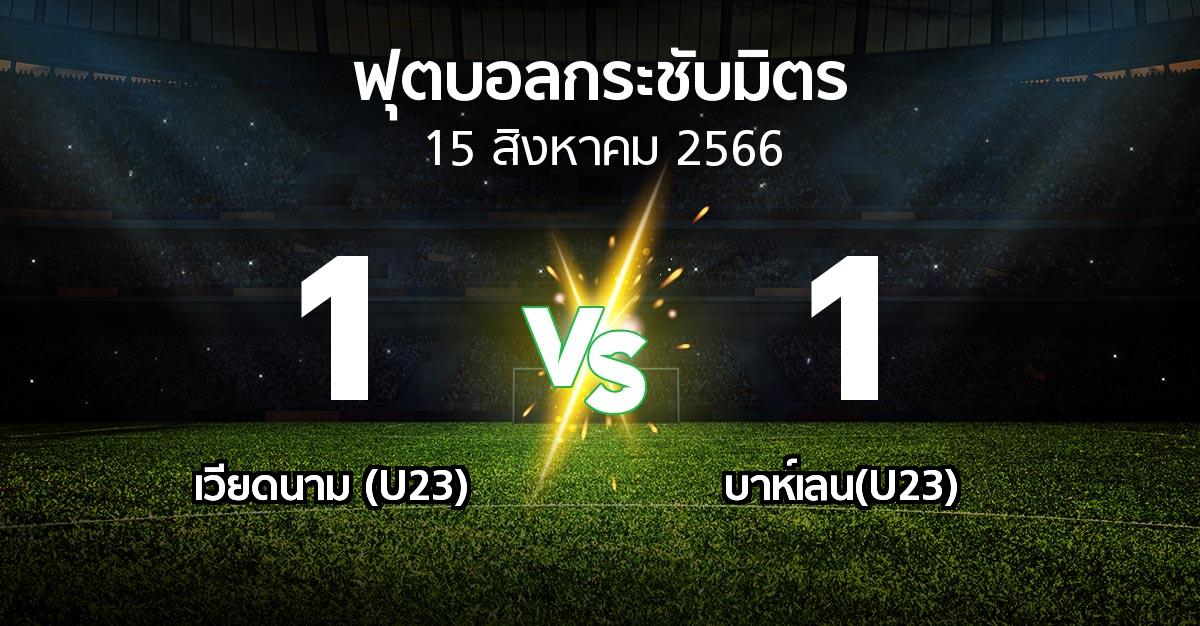 ฟุตบอลกระชับมิตร
15 สิงหาคม 2566

1

VS

1

เวียดนาม (U23)

บาห์เลน(U23)